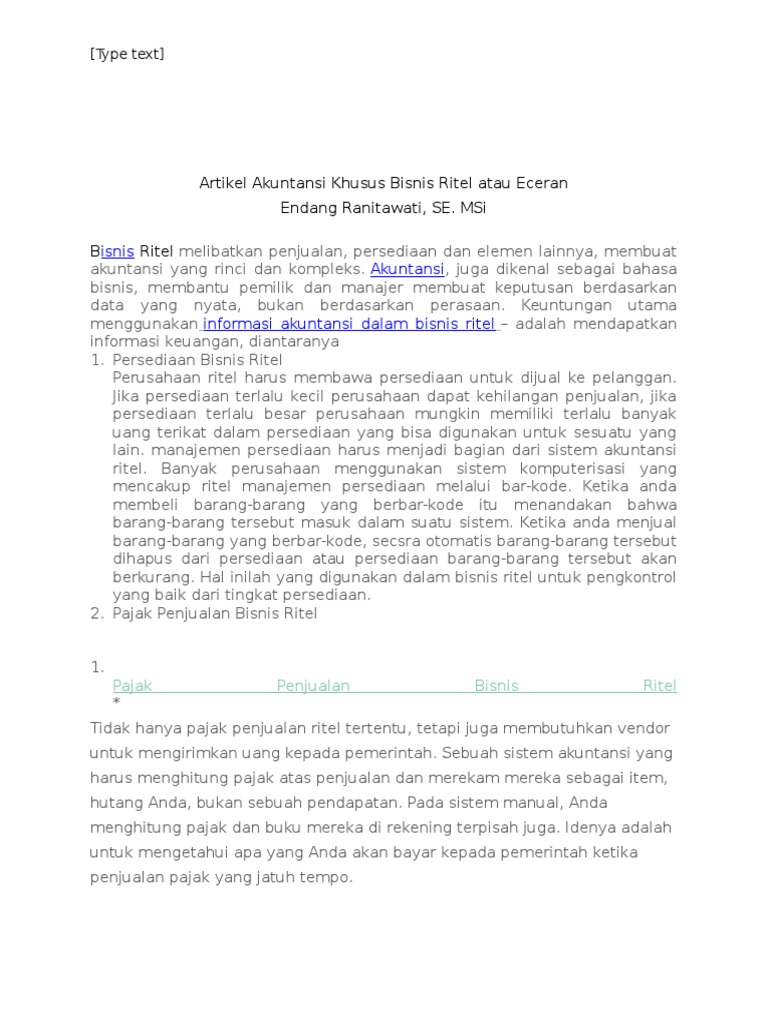 [Type text]

Artikel Akuntansi Khusus Bisnis Ritel atau Eceran
Endang Ranitawati, SE. MSi

Bisnis Ritel melibatkan penjualan, persediaan dan elemen lainnya, membuat akuntansi yang rinci dan kompleks. Akuntansi, juga dikenal sebagai bahasa bisnis, membantu pemilik dan manajer membuat keputusan berdasarkan data yang nyata, bukan berdasarkan perasaan. Keuntungan utama menggunakan informasi akuntansi dalam bisnis ritel – adalah mendapatkan informasi keuangan, diantaranya

1. Persediaan Bisnis Ritel
Perusahaan ritel harus membawa persediaan untuk dijual ke pelanggan. Jika persediaan terlalu kecil perusahaan dapat kehilangan penjualan, jika persediaan terlalu besar perusahaan mungkin memiliki terlalu banyak uang terikat dalam persediaan yang bisa digunakan untuk sesuatu yang lain. manajemen persediaan harus menjadi bagian dari sistem akuntansi ritel. Banyak perusahaan menggunakan sistem komputerisasi yang mencakup ritel manajemen persediaan melalui bar-kode. Ketika anda membeli barang-barang yang berbar-kode itu menandakan bahwa barang-barang tersebut masuk dalam suatu sistem. Ketika anda menjual barang-barang yang berbar-kode, secsra otomatis barang-barang tersebut dihapus dari persediaan atau persediaan barang-barang tersebut akan berkurang. Hal inilah yang digunakan dalam bisnis ritel untuk pengkontrol yang baik dari tingkat persediaan.
2. Pajak Penjualan Bisnis Ritel

1.
Pajak Penjualan Bisnis Ritel
*

Tidak hanya pajak penjualan ritel tertentu, tetapi juga membutuhkan vendor untuk mengirimkan uang kepada pemerintah. Sebuah sistem akuntansi yang harus menghitung pajak atas penjualan dan merekam mereka sebagai item, hutang Anda, bukan sebuah pendapatan. Pada sistem manual, Anda menghitung pajak dan buku mereka di rekening terpisah juga. Idenya adalah untuk mengetahui apa yang Anda akan bayar kepada pemerintah ketika penjualan pajak yang jatuh tempo.